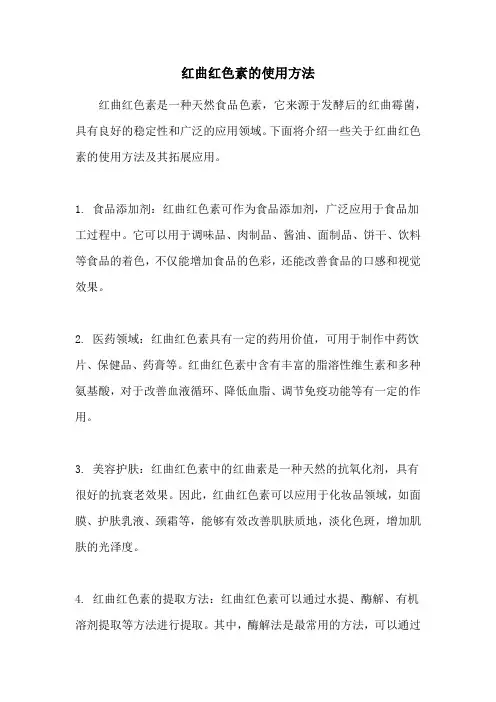 红曲红色素的使用方法

红曲红色素是一种天然食品色素，它来源于发酵后的红曲霉菌，具有良好的稳定性和广泛的应用领域。下面将介绍一些关于红曲红色素的使用方法及其拓展应用。

1. 食品添加剂：红曲红色素可作为食品添加剂，广泛应用于食品加工过程中。它可以用于调味品、肉制品、酱油、面制品、饼干、饮料等食品的着色，不仅能增加食品的色彩，还能改善食品的口感和视觉效果。

2. 医药领域：红曲红色素具有一定的药用价值，可用于制作中药饮片、保健品、药膏等。红曲红色素中含有丰富的脂溶性维生素和多种氨基酸，对于改善血液循环、降低血脂、调节免疫功能等有一定的作用。

3. 美容护肤：红曲红色素中的红曲素是一种天然的抗氧化剂，具有很好的抗衰老效果。因此，红曲红色素可以应用于化妆品领域，如面膜、护肤乳液、颈霜等，能够有效改善肌肤质地，淡化色斑，增加肌肤的光泽度。

4. 红曲红色素的提取方法：红曲红色素可以通过水提、酶解、有机溶剂提取等方法进行提取。其中，酶解法是最常用的方法，可以通过